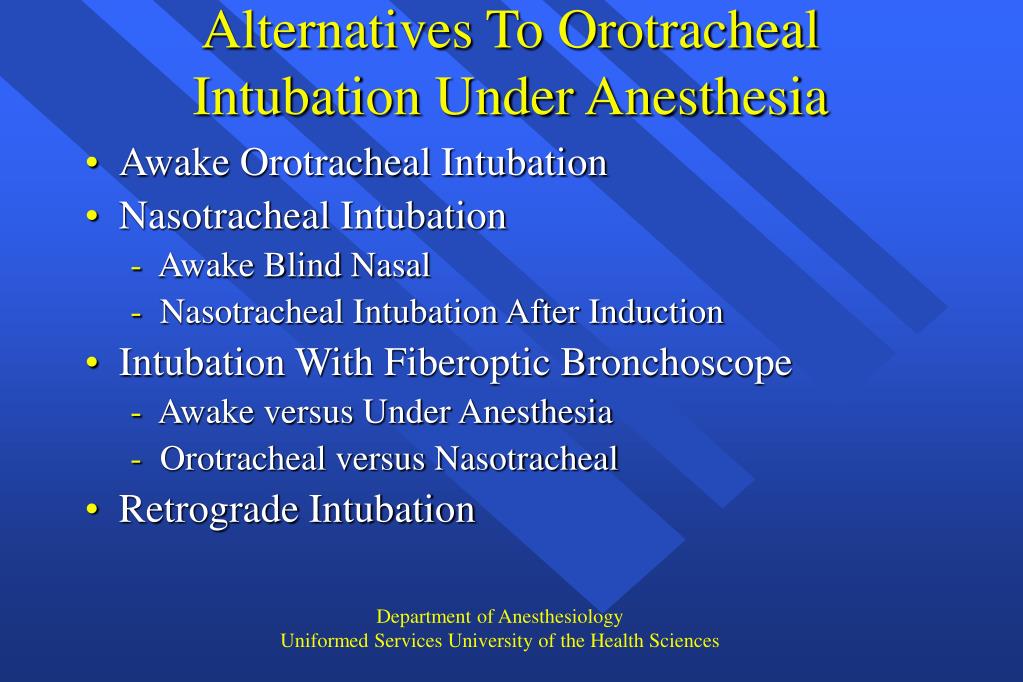 Alternatives To Orotracheal Intubation Under Anesthesia

• Awake Orotracheal Intubation
• Nasotracheal Intubation
- Awake Blind Nasal
- Nasotracheal Intubation After Induction
• Intubation With Fiberoptic Bronchoscope
- Awake versus Under Anesthesia
- Orotracheal versus Nasotracheal
• Retrograde Intubation

Department of Anesthesiology
Uniformed Services University of the Health Sciences